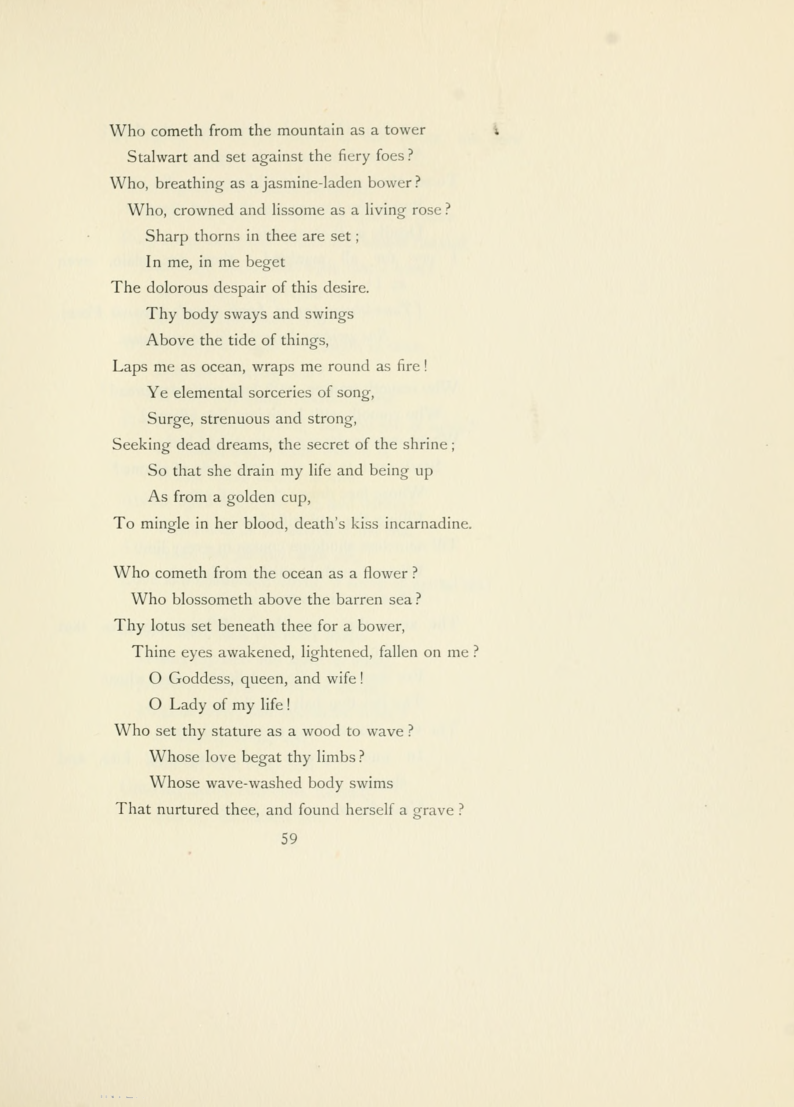 Who cometh from the mountain as a tower
Stalwart and set against the fiery foes?
Who, breathing as a jasmine-laden bower?
Who, crowned and lissome as a living rose?
Sharp thorns in thee are set;
In me, in me beget
The dolorous despair of this desire.
Thy body sways and swings
Above the tide of things,
Laps me as ocean, wraps me round as fire!
Ye elemental sorceries of song,
Surge, strenuous and strong,
Seeking dead dreams, the secret of the shrine;
So that she drain my life and being up
As from a golden cup,
To mingle in her blood, death's kiss incarnadine.

Who cometh from the ocean as a flower?
Who blossometh above the barren sea?
Thy lotus set beneath thee for a bower,
Thine eyes awakened, lightened, fallen on me?
O Goddess, queen, and wife!
O Lady of my life!
Who set thy stature as a wood to wave?
Whose love begat thy limbs?
Whose wave-washed body swims
That nurtured thee, and found herself a grave?

59